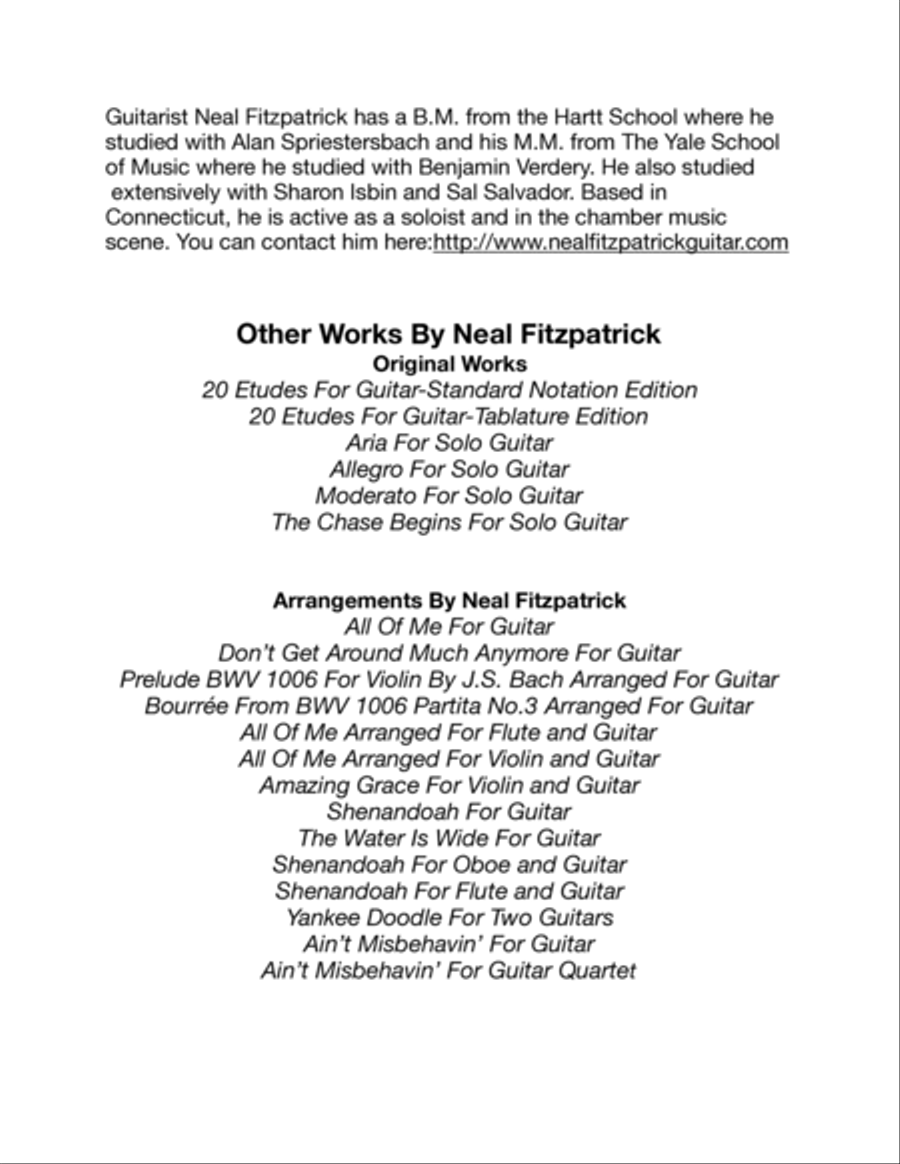 Guitarist Neal Fitzpatrick has a B.M. from the Hartt School where he studied with Alan Spriestersbach and his M.M. from The Yale School of Music where he studied with Benjamin Verdery. He also studied extensively with Sharon Isbin and Sal Salvador. Based in Connecticut, he is active as a soloist and in the chamber music scene. You can contact him here:http://www.nealfitzpatrickguitar.com

Other Works By Neal Fitzpatrick
Original Works
20 Etudes For Guitar-Standard Notation Edition
20 Etudes For Guitar-Tablature Edition
Aria For Solo Guitar
Allegro For Solo Guitar
Moderato For Solo Guitar
The Chase Begins For Solo Guitar

Arrangements By Neal Fitzpatrick
All Of Me For Guitar
Don't Get Around Much Anymore For Guitar
Prelude BWV 1006 For Violin By J.S. Bach Arranged For Guitar
Bourrée From BWV 1006 Partita No.3 Arranged For Guitar
All Of Me Arranged For Flute and Guitar
All Of Me Arranged For Violin and Guitar
Amazing Grace For Violin and Guitar
Shenandoah For Guitar
The Water Is Wide For Guitar
Shenandoah For Oboe and Guitar
Shenandoah For Flute and Guitar
Yankee Doodle For Two Guitars
Ain't Misbehavin' For Guitar
Ain't Misbehavin' For Guitar Quartet